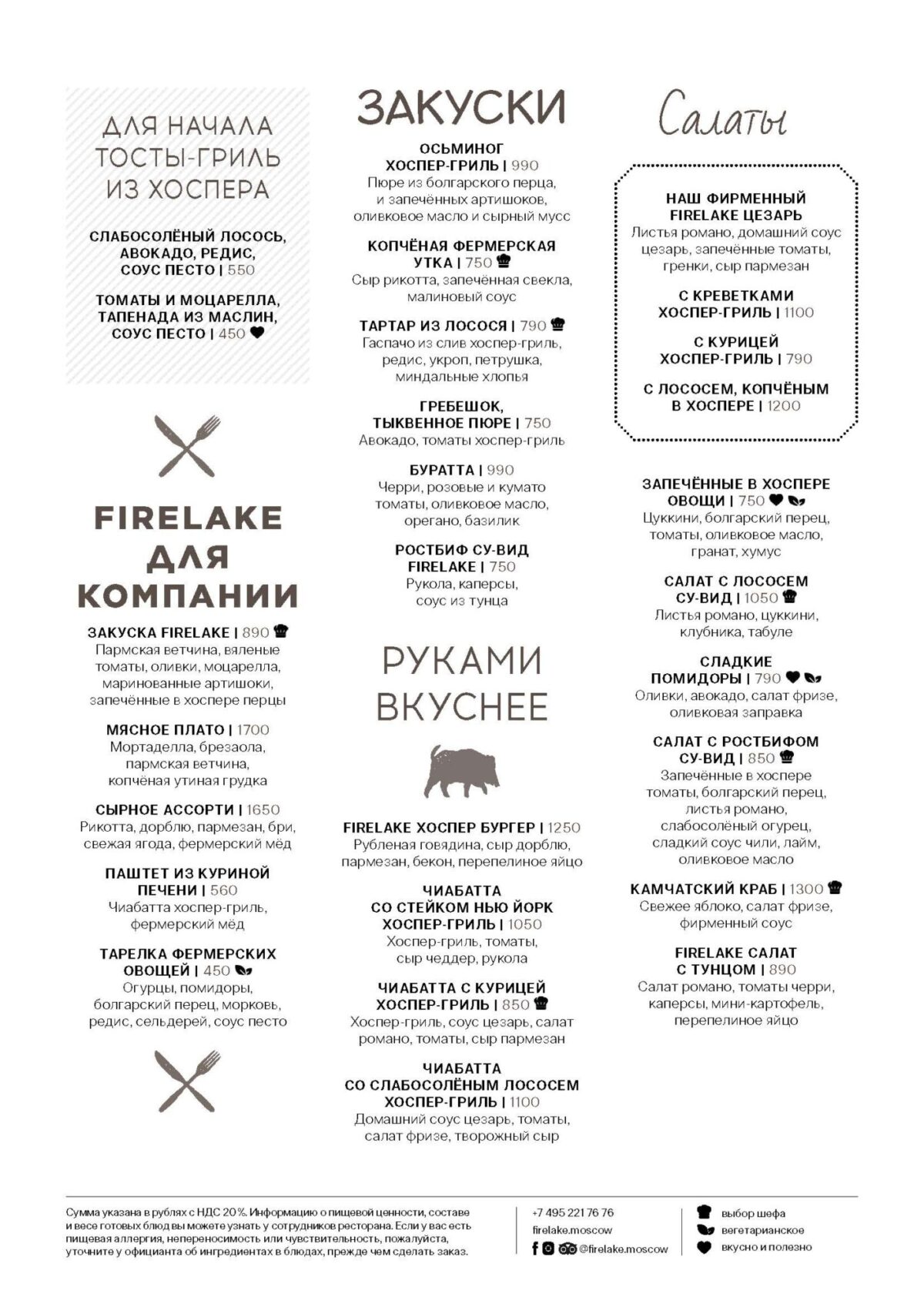 ДЛЯ НАЧАЛА ТОСТЫ-ГРИЛЬ ИЗ ХОСПЕРА

СЛАБОСОЛЁНЫЙ ЛОСОСЬ, АВОКАДО, РЕДИС, СОУС ПЕСТО | 550

ТОМАТЫ И МОЦАРЕЛЛА, ТАПЕНАДА ИЗ МАСЛИН, СОУС ПЕСТО | 450

FIRELAKE ДЛЯ КОМПАНИИ

ЗАКУСКА FIRELAKE | 890
Пармская ветчина, вяленые томаты, оливки, моцарелла, маринованные артишоки, запечённые в хоспере перцы

МЯСНОЕ ПЛАТО | 1700
Мортаделла, брезаола, пармская ветчина, копчёная утиная грудка

СЫРНОЕ АССОРТИ | 1650
Рикотта, дорблю, пармезан, бри, свежая ягода, фермерский мёд

ПАШТЕТ ИЗ КУРИНОЙ ПЕЧЕНИ | 560
Чиабатта хоспер-гриль, фермерский мёд

ТАРЕЛКА ФЕРМЕРСКИХ ОВОЩЕЙ | 450
Огурцы, помидоры, болгарский перец, морковь, редис, сельдерей, соус песто

ЗАКУСКИ

ОСЬМИНОГ ХОСПЕР-ГРИЛЬ | 990
Пюре из болгарского перца, и запечённых артишоков, оливковое масло и сырный мусс

КОПЧЁНАЯ ФЕРМЕРСКАЯ УТКА | 750
Сыр рикотта, запечённая свекла, малиновый соус

ТАРТАР ИЗ ЛОСОСЯ | 790
Гаспачо из слив хоспер-гриль, редис, укроп, петрушка, миндальные хлопья

ГРЕБЕШОК, ТЫКВЕННОЕ ПЮРЕ | 750
Авокадо, томаты хоспер-гриль

БУРАТТА | 990
Черри, розовые и кумато томаты, оливковое масло, орегано, базилик

РОСТБИФ СУ-ВИД FIRELAKE | 750
Рукола, каперсы, соус из тунца

РУКАМИ ВКУСНЕЕ

FIRELAKE ХОСПЕР БУРГЕР | 1250
Рубленая говядина, сыр дорблю, пармезан, бекон, перепелиное яйцо

ЧИАБАТТА СО СТЕЙКОМ НЬЮ ЙОРК ХОСПЕР-ГРИЛЬ | 1050
Хоспер-гриль, томаты, сыр чеддер, рукола

ЧИАБАТТА С КУРИЦЕЙ ХОСПЕР-ГРИЛЬ | 850
Хоспер-гриль, соус цезарь, салат романо, томаты, сыр пармезан

ЧИАБАТТА СО СЛАБОСОЛЁНЫМ ЛОСОСЕМ ХОСПЕР-ГРИЛЬ | 1100
Домашний соус цезарь, томаты, салат фризе, творожный сыр

Салаты

НАШ ФИРМЕННЫЙ FIRELAKE ЦЕЗАРЬ
Листья романо, домашний соус цезарь, запечённые томаты, гренки, сыр пармезан

С КРЕВЕТКАМИ ХОСПЕР-ГРИЛЬ | 1100

С КУРИЦЕЙ ХОСПЕР-ГРИЛЬ | 790

С ЛОСОСЕМ, КОПЧЁНЫМ В ХОСПЕРЕ | 1200

ЗАПЕЧЁННЫЕ В ХОСПЕРЕ ОВОЩИ | 750
Цуккини, болгарский перец, томаты, оливковое масло, гранат, хумус

САЛАТ С ЛОСОСЕМ СУ-ВИД | 1050
Листья романо, цуккини, клубника, табуле

СЛАДКИЕ ПОМИДОРЫ | 790
Оливки, авокадо, салат фризе, оливковая заправка

САЛАТ С РОСТБИФОМ СУ-ВИД | 850
Запечённые в хоспере томаты, болгарский перец, листья романо, слабосолёный огурец, сладкий соус чили, лайм, оливковое масло

КАМЧАТСКИЙ КРАБ | 1300
Свежее яблоко, салат фризе, фирменный соус

FIRELAKE САЛАТ С ТУНЦОМ | 890
Салат романо, томаты черри, каперсы, мини-картофель, перепелиное яйцо

Сумма указана в рублях с НДС 20%. Информацию о пищевой ценности, составе и весе готовых блюд вы можете узнать у сотрудников ресторана. Если у вас есть пищевая аллергия, непереносимость или чувствительность, пожалуйста, уточните у официанта об ингредиентах в блюдах, прежде чем сделать заказ.

+7 495 221 76 76
firelake.moscow
@firelake.moscow

выбор шефа
вегетарианское
вкусно и полезно